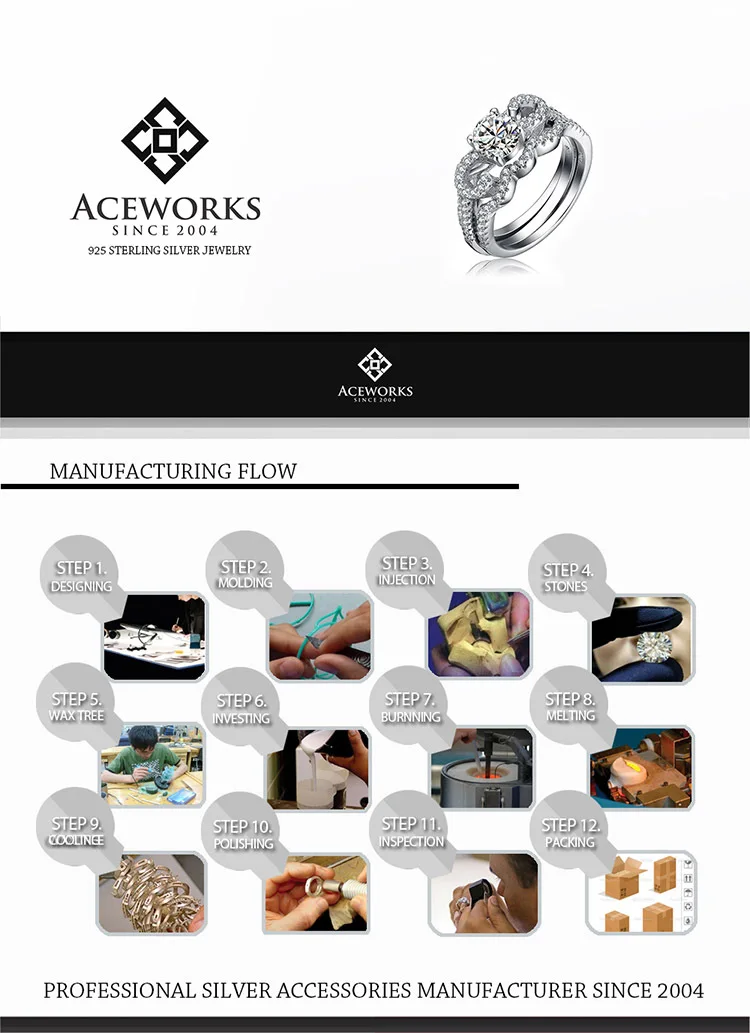 ACEWORKS
SINCE 2004
925 STERLING SILVER JEWELRY

ACEWORKS
SINCE 2004

MANUFACTURING FLOW

STEP 1.
DESIGNING

STEP 2.
MOLDING

STEP 3.
INJECTION

STEP 4.
STONES

STEP 5.
WAX TREE

STEP 6.
INVESTING

STEP 7.
BURNNING

STEP 8.
MELTING

STEP 9.
COOLINEE

STEP 10.
POLISHING

STEP 11.
INSPECTION

STEP 12.
PACKING

PROFESSIONAL SILVER ACCESSORIES MANUFACTURER SINCE 2004